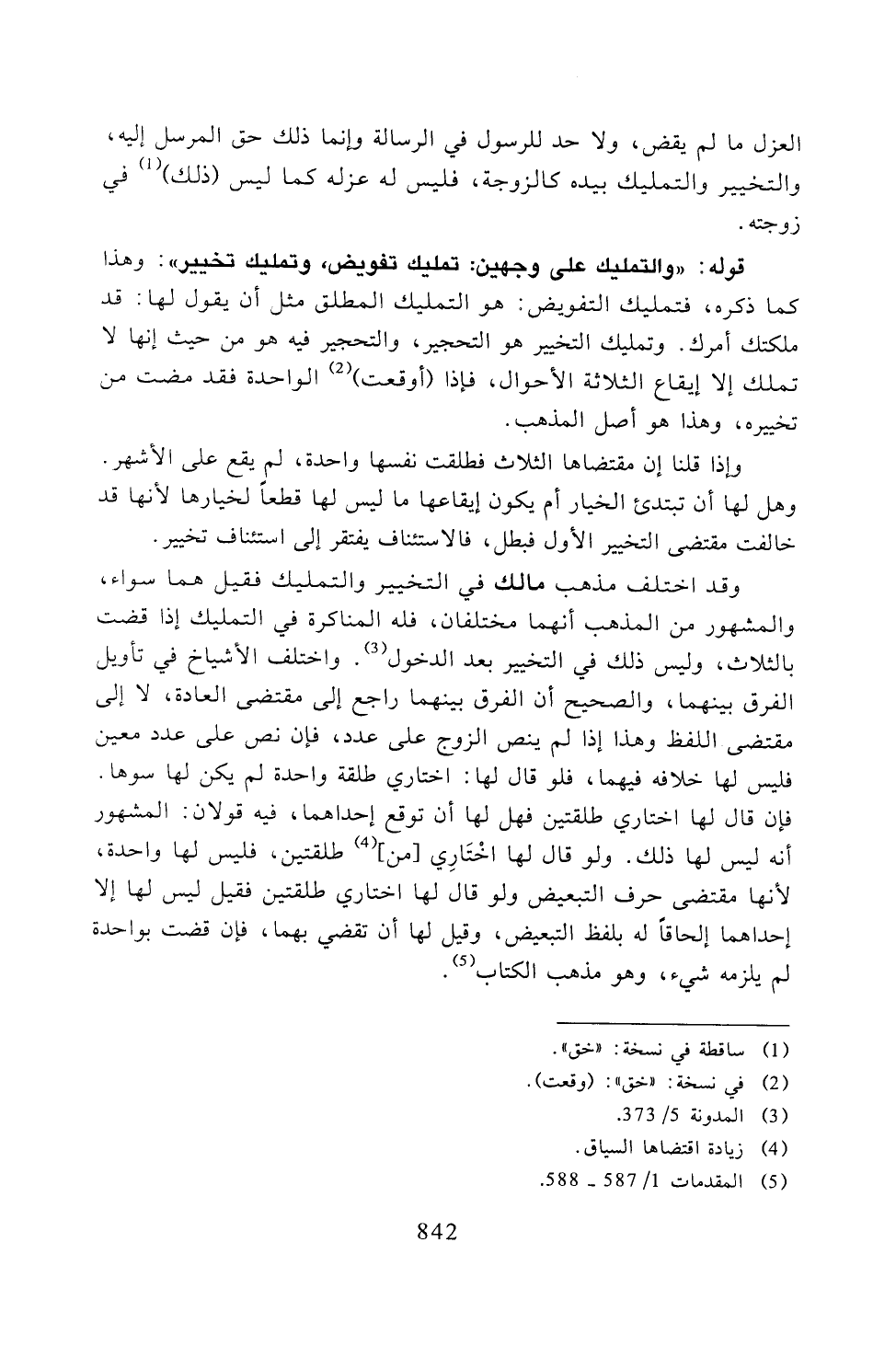 العزل ما لم يقض، ولا حد للرسول في الرسالة وإنما ذلك حق المرسل إليه، والتخيير والتمليك بيده كالزوجة، فليس له عزله كما ليس (ذلك)$^{(1)}$ في زوجته.

قوله: «والتمليك على وجهين: تمليك تفويض، وتمليك تخيير»: وهذا كما ذكره، فتمليك التفويض: هو التمليك المطلق مثل أن يقول لها: قد ملكتك أمرك. وتمليك التخيير هو التحجير، والتحجير فيه هو من حيث إنها لا تملك إلا إيقاع الثلاثة الأحوال، فإذا (أوقعت)$^{(2)}$ الواحدة فقد مضت من تخييره، وهذا هو أصل المذهب.

وإذا قلنا إن مقتضاها الثلاث فطلقت نفسها واحدة، لم يقع على الأشهر. وهل لها أن تبتدئ الخيار أم يكون إيقاعها ما ليس لها قطعاً لخيارها لأنها قد خالفت مقتضى التخيير الأول فبطل، فالاستئناف يفتقر إلى استئناف تخيير.

وقد اختلف مذهب مالك في التخيير والتمليك فقيل هما سواء، والمشهور من المذهب أنهما مختلفان، فله المناكرة في التمليك إذا قضت بالثلاث، وليس ذلك في التخيير بعد الدخول$^{(3)}$. واختلف الأشياخ في تأويل الفرق بينهما، والصحيح أن الفرق بينهما راجع إلى مقتضى العادة، لا إلى مقتضى اللفظ وهذا إذا لم ينص الزوج على عدد، فإن نص على عدد معين فليس لها خلافه فيهما، فلو قال لها: اختاري طلقة واحدة لم يكن لها سوها. فإن قال لها اختاري طلقتين فهل لها أن توقع إحداهما، فيه قولان: المشهور أنه ليس لها ذلك. ولو قال لها اخْتَارِي [من]$^{(4)}$ طلقتين، فليس لها واحدة، لأنها مقتضى حرف التبعيض ولو قال لها اختاري طلقتين فقيل ليس لها إلا إحداهما إلحاقاً له بلفظ التبعيض، وقيل لها أن تقضي بهما، فإن قضت بواحدة لم يلزمه شيء، وهو مذهب الكتاب$^{(5)}$.

(1) ساقطة في نسخة: «خق».
(2) في نسخة: «خق»: (وقعت).
(3) المدونة 5/ 373.
(4) زيادة اقتضاها السياق.
(5) المقدمات 1/ 587 ـ 588.

842